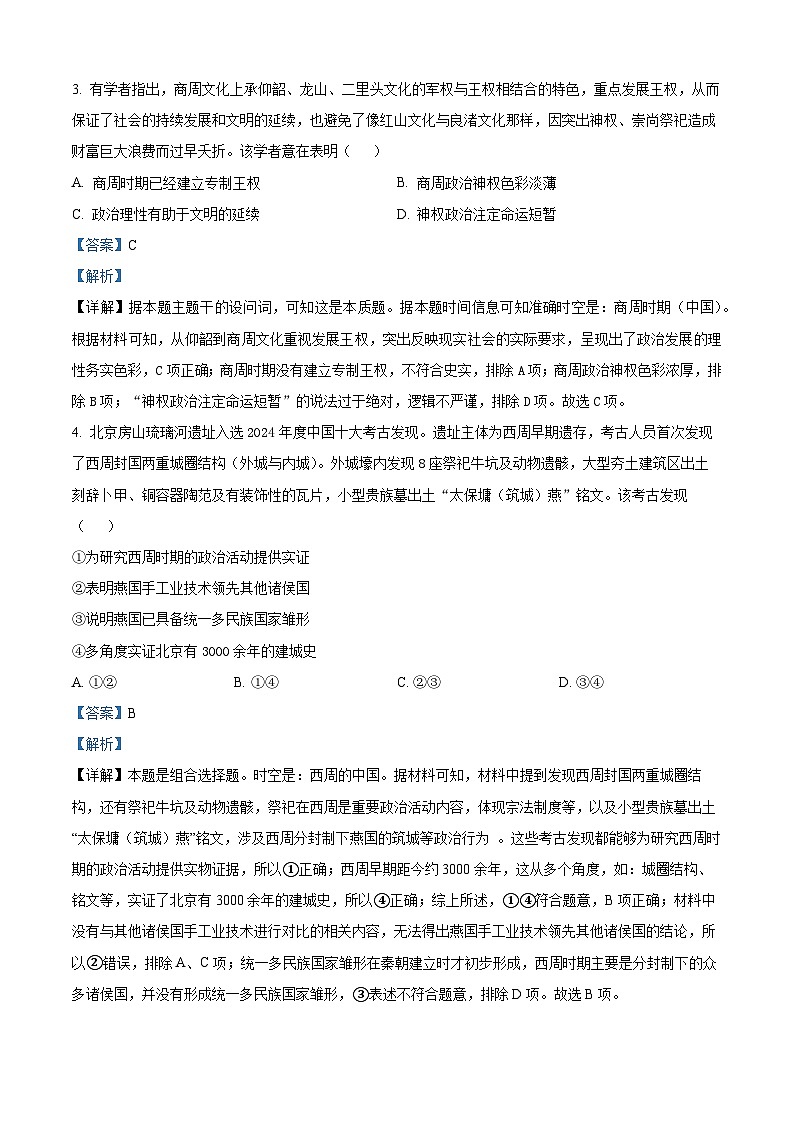 3. 有学者指出，商周文化上承仰韶、龙山、二里头文化的军权与王权相结合的特色，重点发展王权，从而保证了社会的持续发展和文明的延续，也避免了像红山文化与良渚文化那样，因突出神权、崇尚祭祀造成财富巨大浪费而过早夭折。该学者意在表明（　　）

A. 商周时期已经建立专制王权
B. 商周政治神权色彩淡薄
C. 政治理性有助于文明的延续
D. 神权政治注定命运短暂

【答案】C

【解析】

【详解】据本题主题干的设问词，可知这是本质题。据本题时间信息可知准确时空是：商周时期（中国）。根据材料可知，从仰韶到商周文化重视发展王权，突出反映现实社会的实际要求，呈现出了政治发展的理性务实色彩，C项正确；商周时期没有建立专制王权，不符合史实，排除A项；商周政治神权色彩浓厚，排除B项；“神权政治注定命运短暂”的说法过于绝对，逻辑不严谨，排除D项。故选C项。

4. 北京房山琉璃河遗址入选2024年度中国十大考古发现。遗址主体为西周早期遗存，考古人员首次发现了西周封国两重城圈结构（外城与内城）。外城壕内发现8座祭祀牛坑及动物遗骸，大型夯土建筑区出土刻辞卜甲、铜容器陶范及有装饰性的瓦片，小型贵族墓出土“太保墉（筑城）燕”铭文。该考古发现（　　）

①为研究西周时期的政治活动提供实证
②表明燕国手工业技术领先其他诸侯国
③说明燕国已具备统一多民族国家雏形
④多角度实证北京有3000余年的建城史

A. ①②
B. ①④
C. ②③
D. ③④

【答案】B

【解析】

【详解】本题是组合选择题。时空是：西周的中国。据材料可知，材料中提到发现西周封国两重城圈结构，还有祭祀牛坑及动物遗骸，祭祀在西周是重要政治活动内容，体现宗法制度等，以及小型贵族墓出土“太保墉（筑城）燕”铭文，涉及西周分封制下燕国的筑城等政治行为 。这些考古发现都能够为研究西周时期的政治活动提供实物证据，所以①正确；西周早期距今约3000余年，这从多个角度，如：城圈结构、铭文等，实证了北京有3000余年的建城史，所以④正确；综上所述，①④符合题意，B项正确；材料中没有与其他诸侯国手工业技术进行对比的相关内容，无法得出燕国手工业技术领先其他诸侯国的结论，所以②错误，排除A、C项；统一多民族国家雏形在秦朝建立时才初步形成，西周时期主要是分封制下的众多诸侯国，并没有形成统一多民族国家雏形，③表述不符合题意，排除D项。故选B项。